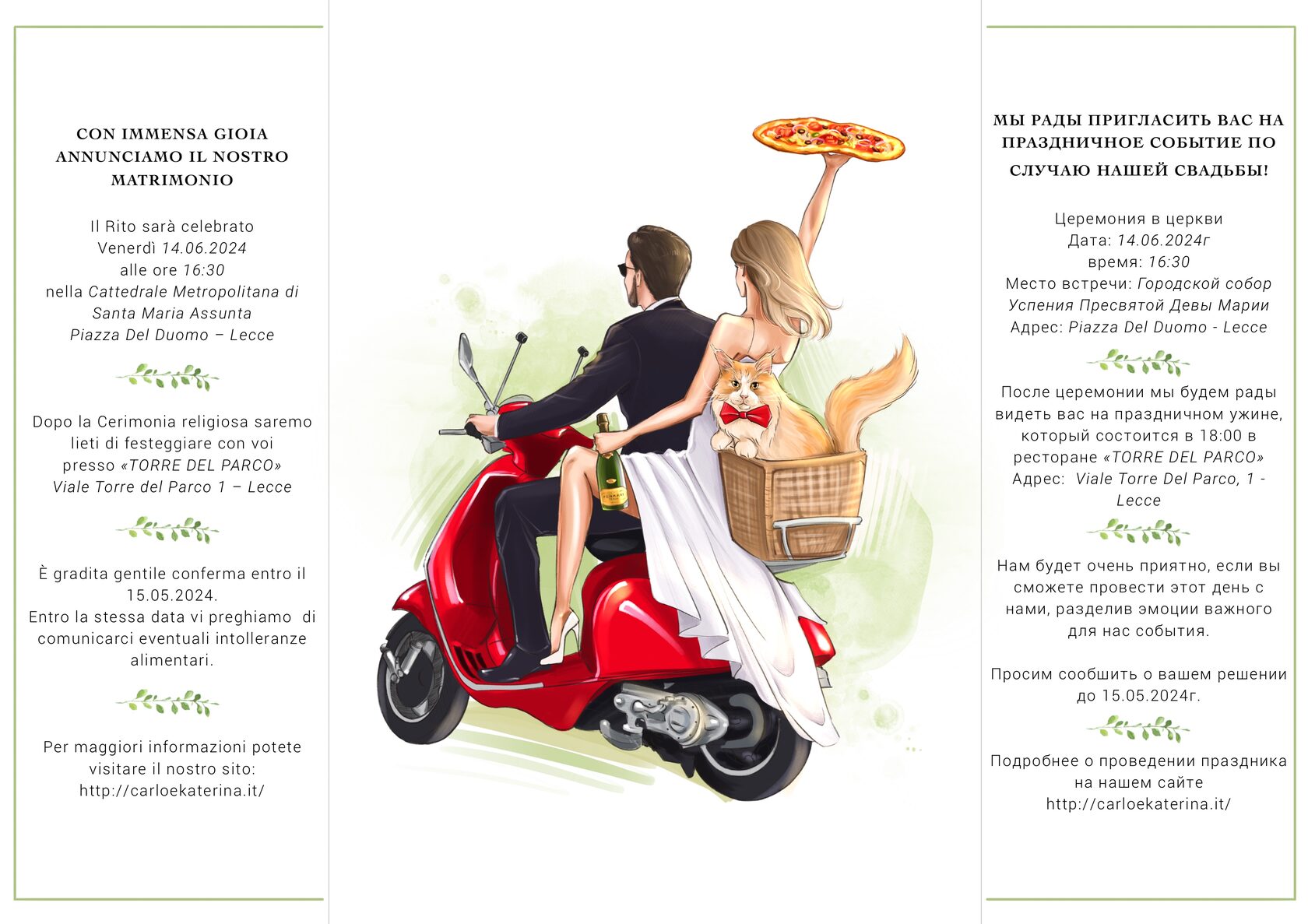 CON IMMENSA GIOIA
ANNUNCIAMO IL NOSTRO
MATRIMONIO

Il Rito sarà celebrato
Venerdì 14.06.2024
alle ore 16:30
nella Cattedrale Metropolitana di
Santa Maria Assunta
Piazza Del Duomo – Lecce

Dopo la Cerimonia religiosa saremo lieti di festeggiare con voi presso «TORRE DEL PARCO»
Viale Torre del Parco 1 – Lecce

È gradita gentile conferma entro il 15.05.2024.
Entro la stessa data vi preghiamo di comunicarci eventuali intolleranze alimentari.

Per maggiori informazioni potete visitare il nostro sito:
http://carloekaterina.it/

МЫ РАДЫ ПРИГЛАСИТЬ ВАС НА ПРАЗДНИЧНОЕ СОБЫТИЕ ПО СЛУЧАЮ НАШЕЙ СВАДЬБЫ!

Церемония в церкви
Дата: 14.06.2024г
время: 16:30
Место встречи: Городской собор Успения Пресвятой Девы Марии
Адрес: Piazza Del Duomo - Lecce

После церемонии мы будем рады видеть вас на праздничном ужине, который состоится в 18:00 в ресторане «TORRE DEL PARCO»
Адрес: Viale Torre Del Parco, 1 - Lecce

Нам будет очень приятно, если вы сможете провести этот день с нами, разделив эмоции важного для нас события.

Просим сообщить о вашем решении до 15.05.2024г.

Подробнее о проведении праздника на нашем сайте
http://carloekaterina.it/